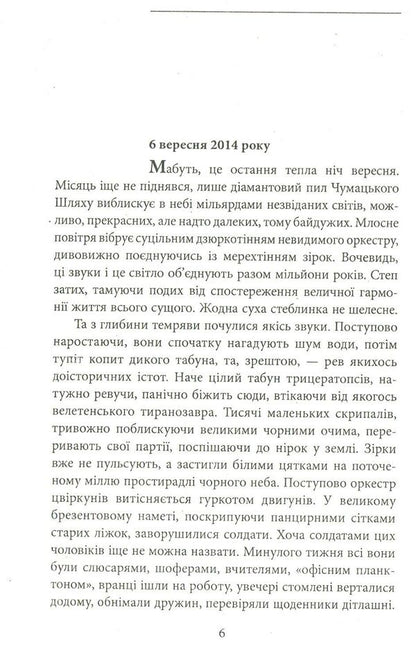 6 вересня 2014 року

Мабуть, це остання тепла ніч вересня. Місяць іще не піднявся, лише діамантовий пил Чумацького Шляху виблискує в небі мільярдами незвіданих світів, можливо, прекрасних, але надто далеких, тому байдужих. Млосне повітря вібрує суцільним дзюркотінням невидимого оркестру, дивовижно поєднуючись із мерехтінням зірок. Вочевидь, ці звуки і це світло об'єднують разом мільйони років. Степ затих, тамуючи подих від спостереження величної гармонії життя всього сущого. Жодна суха стеблинка не шелесне.

Та з глибини темряви почулися якісь звуки. Поступово наростаючи, вони спочатку нагадують шум води, потім тупіт копит дикого табуна, та, зрештою, — рев якихось доісторичних істот. Наче цілий табун трицератопсів, натужно ревучи, панічно біжить сюди, втікаючи від якогось велетенського тиранозавра. Тисячі маленьких скрипалів, тривожно поблискуючи великими чорними очима, переривають свої партії, поспішаючи до нірок у землі. Зірки вже не пульсують, а застигли білими цятками на поточеному міллю простирадлі чорного неба. Поступово оркестр цвіркунів витісняється гуркотом двигунів. У великому брезентовому наметі, поскрипуючи панцирними сітками старих ліжок, заворушилися солдати. Хоча солдатами цих чоловіків іще не можна назвати. Минулого тижня всі вони були слюсарями, шоферами, вчителями, «офісним планктоном», вранці ішли на роботу, увечері стомлені верталися додому, обнімали дружин, перевіряли щоденники дітлашні.

6